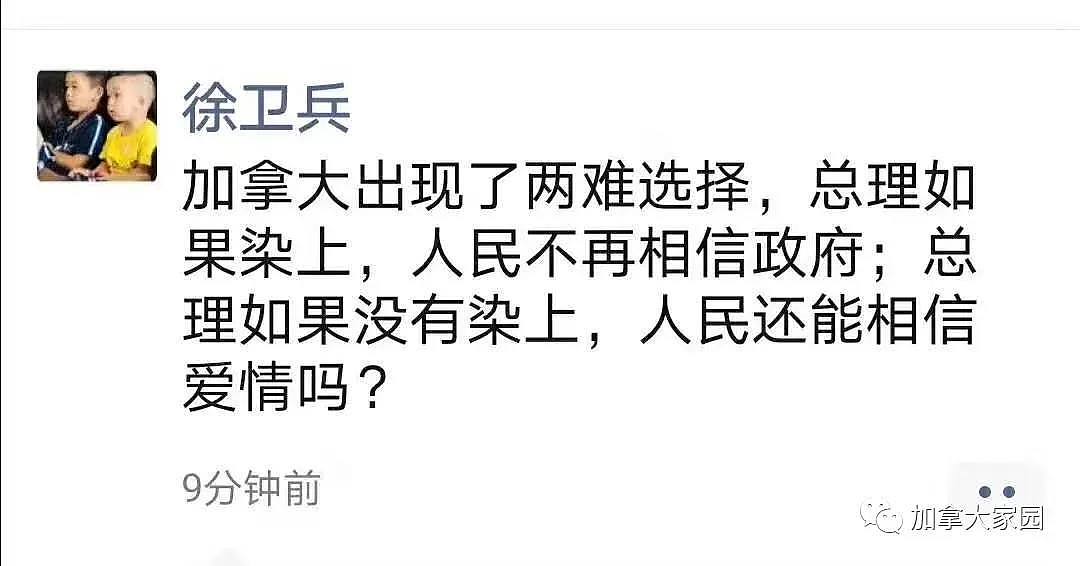 徐卫兵

加拿大出现了两难选择，总理如果染上，人民不再相信政府；总理如果没有染上，人民还能相信爱情吗？

9分钟前

加拿大家园